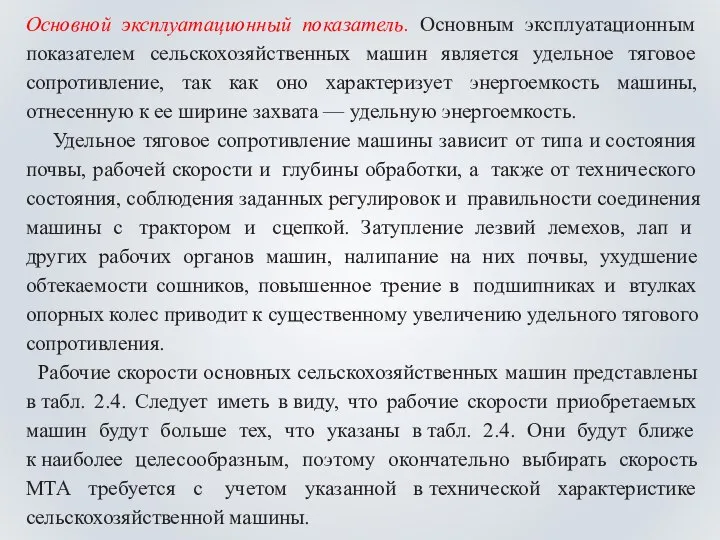 Основной эксплуатационный показатель. Основным эксплуатационным показателем сельскохозяйственных машин является удельное тяговое сопротивление, так как оно характеризует энергоемкость машины, отнесенную к ее ширине захвата — удельную энергоемкость.

Удельное тяговое сопротивление машины зависит от типа и состояния почвы, рабочей скорости и глубины обработки, а также от технического состояния, соблюдения заданных регулировок и правильности соединения машины с трактором и сцепкой. Затупление лезвий лемехов, лап и других рабочих органов машин, налипание на них почвы, ухудшение обтекаемости сошников, повышенное трение в подшипниках и втулках опорных колес приводит к существенному увеличению удельного тягового сопротивления.

Рабочие скорости основных сельскохозяйственных машин представлены в табл. 2.4. Следует иметь в виду, что рабочие скорости приобретаемых машин будут больше тех, что указаны в табл. 2.4. Они будут ближе к наиболее целесообразным, поэтому окончательно выбирать скорость МТА требуется с учетом указанной в технической характеристике сельскохозяйственной машины.